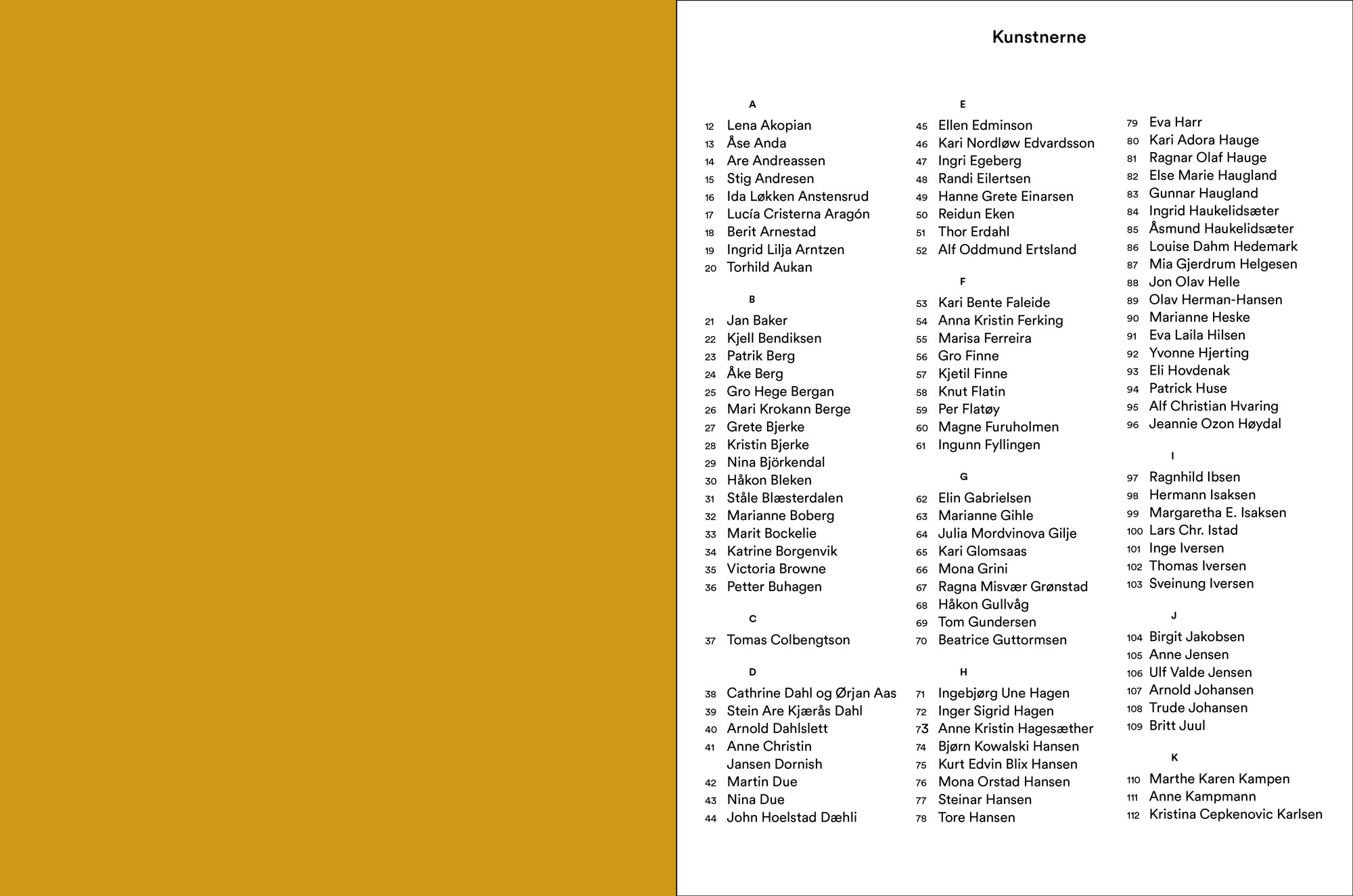 Kunstnerne

A

12 Lena Akopian
13 Åse Anda
14 Are Andreassen
15 Stig Andresen
16 Ida Løkken Anstensrud
17 Lucía Cristerna Aragón
18 Berit Arnestad
19 Ingrid Lilja Arntzen
20 Torhild Aukan

B

21 Jan Baker
22 Kjell Bendiksen
23 Patrik Berg
24 Åke Berg
25 Gro Hege Bergan
26 Mari Krokann Berge
27 Grete Bjerke
28 Kristin Bjerke
29 Nina Björkendal
30 Håkon Bleken
31 Ståle Blæsterdalen
32 Marianne Boberg
33 Marit Bockelie
34 Katrine Borgenvik
35 Victoria Browne
36 Petter Buhagen

C

37 Tomas Colbengtson

D

38 Cathrine Dahl og Ørjan Aas
39 Stein Are Kjærås Dahl
40 Arnold Dahlslett
41 Anne Christin Jansen Dornish
42 Martin Due
43 Nina Due
44 John Hoelstad Dæhli

E

45 Ellen Edminson
46 Kari Nordløw Edvardsson
47 Ingri Egeberg
48 Randi Eilertsen
49 Hanne Grete Einarsen
50 Reidun Eken
51 Thor Erdahl
52 Alf Oddmund Ertsland

F

53 Kari Bente Faleide
54 Anna Kristin Ferking
55 Marisa Ferreira
56 Gro Finne
57 Kjetil Finne
58 Knut Flatin
59 Per Flatøy
60 Magne Furuholmen
61 Ingunn Fyllingen

G

62 Elin Gabrielsen
63 Marianne Gihle
64 Julia Mordvinova Gilje
65 Kari Glomsaas
66 Mona Grini
67 Ragna Misvær Grønstad
68 Håkon Gullvåg
69 Tom Gundersen
70 Beatrice Guttormsen

H

71 Ingebjørg Une Hagen
72 Inger Sigrid Hagen
73 Anne Kristin Hagesæther
74 Bjørn Kowalski Hansen
75 Kurt Edvin Blix Hansen
76 Mona Orstad Hansen
77 Steinar Hansen
78 Tore Hansen
79 Eva Harr
80 Kari Adora Hauge
81 Ragnar Olaf Hauge
82 Else Marie Haugland
83 Gunnar Haugland
84 Ingrid Haukelidsæter
85 Åsmund Haukelidsæter
86 Louise Dahm Hedemark
87 Mia Gjerdrum Helgesen
88 Jon Olav Helle
89 Olav Herman-Hansen
90 Marianne Heske
91 Eva Laila Hilsen
92 Yvonne Hjerting
93 Eli Hovdenak
94 Patrick Huse
95 Alf Christian Hvaring
96 Jeannie Ozon Høydal

I

97 Ragnhild Ibsen
98 Hermann Isaksen
99 Margaretha E. Isaksen
100 Lars Chr. Istad
101 Inge Iversen
102 Thomas Iversen
103 Sveinung Iversen

J

104 Birgit Jakobsen
105 Anne Jensen
106 Ulf Valde Jensen
107 Arnold Johansen
108 Trude Johansen
109 Britt Juul

K

110 Marthe Karen Kampen
111 Anne Kampmann
112 Kristina Cepkenovic Karlsen